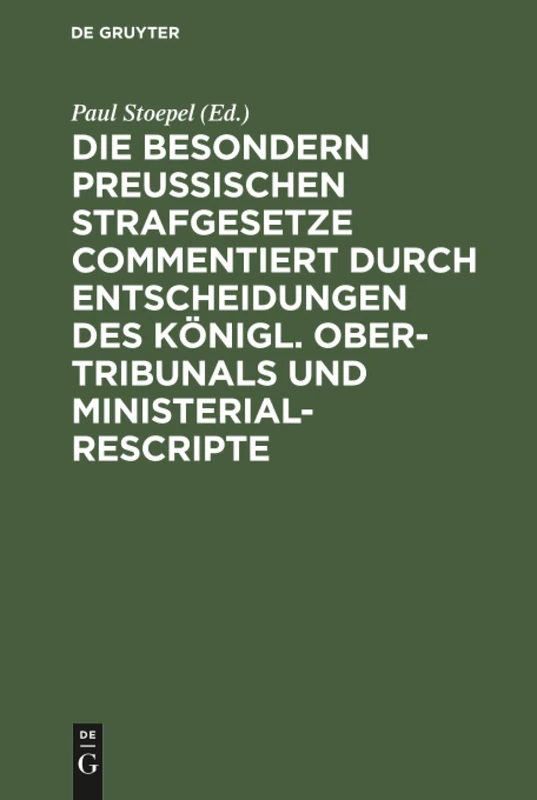 DE GRUYTER

Paul Stoepel (Ed.)

DIE BESONDERN PREUSSISCHEN STRAFGESETZE COMMENTIERT DURCH ENTSCHEIDUNGEN DES KÖNIGL. OBER-TRIBUNALS UND MINISTERIAL-RESCRIPTE

DE G